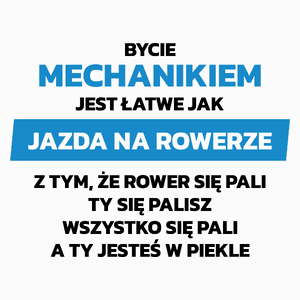 BYCIE
MECHANIKIEM
JEST ŁATWE JAK
JAZDA NA ROWERZE
Z TYM, ŻE ROWER SIĘ PALI
TY SIĘ PALISZ
WSZYSTKO SIĘ PALI
A TY JESTEŚ W PIEKLE